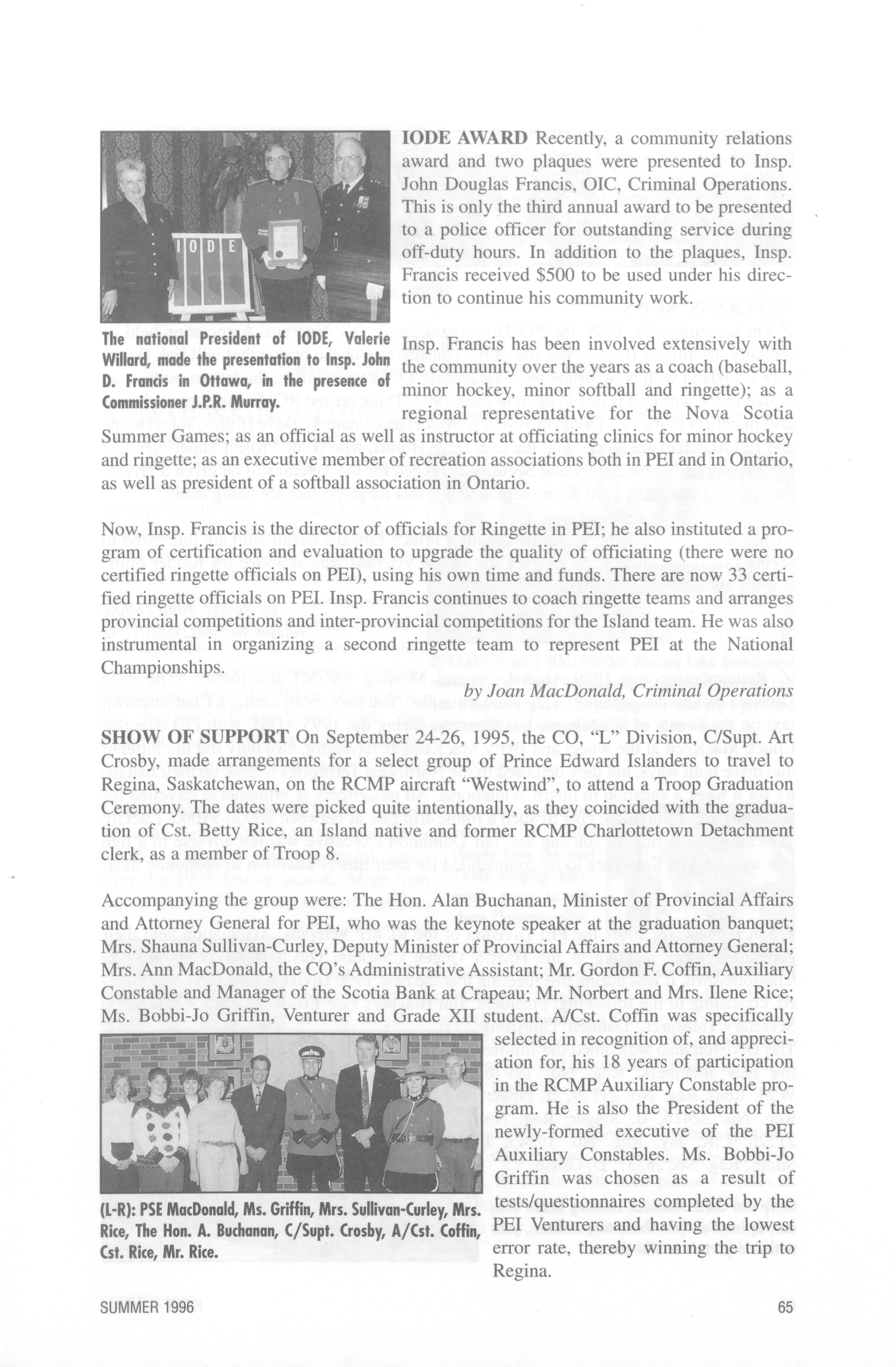 IODE

The national President of IODE, Valerie Willard, made the presentation to Insp. John D. Francis in Ottawa, in the presence of Commissioner J.P.R. Murray.

IODE AWARD Recently, a community relations award and two plaques were presented to Insp. John Douglas Francis, OIC, Criminal Operations. This is only the third annual award to be presented to a police officer for outstanding service during off-duty hours. In addition to the plaques, Insp. Francis received $500 to be used under his direction to continue his community work.

Insp. Francis has been involved extensively with the community over the years as a coach (baseball, minor hockey, minor softball and ringette); as a regional representative for the Nova Scotia Summer Games; as an official as well as instructor at officiating clinics for minor hockey and ringette; as an executive member of recreation associations both in PEI and in Ontario, as well as president of a softball association in Ontario.

Now, Insp. Francis is the director of officials for Ringette in PEI; he also instituted a program of certification and evaluation to upgrade the quality of officiating (there were no certified ringette officials on PEI), using his own time and funds. There are now 33 certified ringette officials on PEI. Insp. Francis continues to coach ringette teams and arranges provincial competitions and inter-provincial competitions for the Island team. He was also instrumental in organizing a second ringette team to represent PEI at the National Championships.

by Joan MacDonald, Criminal Operations

SHOW OF SUPPORT On September 24-26, 1995, the CO, "L" Division, C/Supt. Art Crosby, made arrangements for a select group of Prince Edward Islanders to travel to Regina, Saskatchewan, on the RCMP aircraft "Westwind", to attend a Troop Graduation Ceremony. The dates were picked quite intentionally, as they coincided with the graduation of Cst. Betty Rice, an Island native and former RCMP Charlottetown Detachment clerk, as a member of Troop 8.

Accompanying the group were: The Hon. Alan Buchanan, Minister of Provincial Affairs and Attorney General for PEI, who was the keynote speaker at the graduation banquet; Mrs. Shauna Sullivan-Curley, Deputy Minister of Provincial Affairs and Attorney General; Mrs. Ann MacDonald, the CO's Administrative Assistant; Mr. Gordon F. Coffin, Auxiliary Constable and Manager of the Scotia Bank at Crapeau; Mr. Norbert and Mrs. Ilene Rice; Ms. Bobbi-Jo Griffin, Venturer and Grade XII student. A/Cst. Coffin was specifically selected in recognition of, and appreciation for, his 18 years of participation in the RCMP Auxiliary Constable program. He is also the President of the newly-formed executive of the PEI Auxiliary Constables. Ms. Bobbi-Jo Griffin was chosen as a result of tests/questionnaires completed by the PEI Venturers and having the lowest error rate, thereby winning the trip to Regina.

(L-R): PSE MacDonald, Ms. Griffin, Mrs. Sullivan-Curley, Mrs. Rice, The Hon. A. Buchanan, C/Supt. Crosby, A/Cst. Coffin, Cst. Rice, Mr. Rice.

SUMMER 1996

65